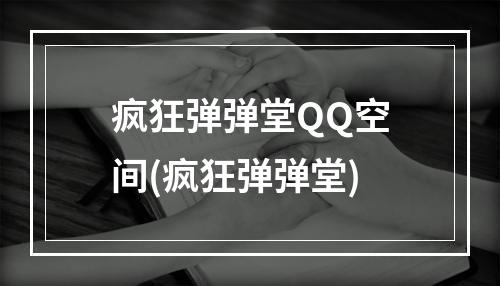 疯狂弹弹堂QQ空间(疯狂弹弹堂)